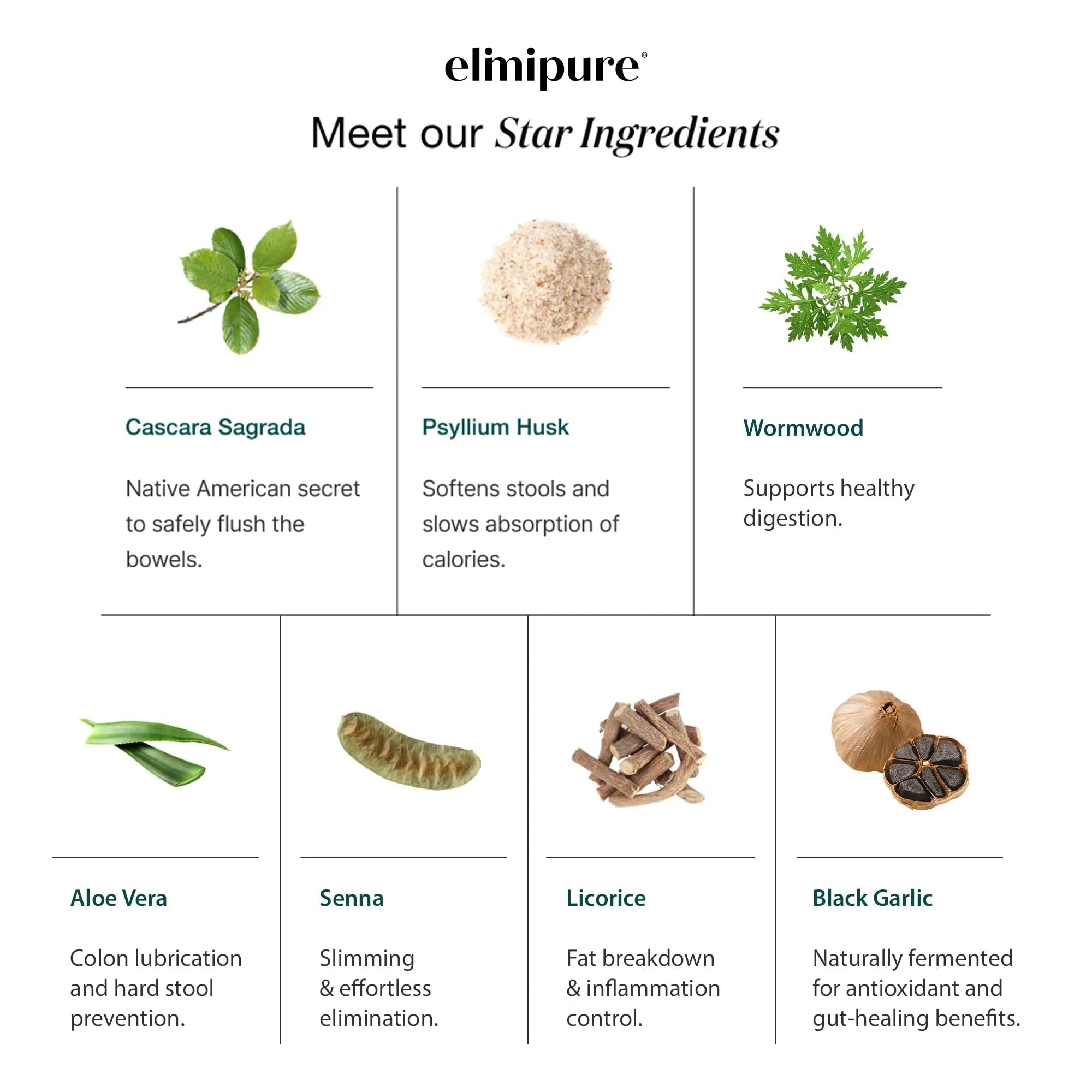 elimipure®

Meet our Star Ingredients

Cascara Sagrada

Native American secret to safely flush the bowels.

Psyllium Husk

Softens stools and slows absorption of calories.

Wormwood

Supports healthy digestion.

Aloe Vera

Colon lubrication and hard stool prevention.

Senna

Slimming & effortless elimination.

Licorice

Fat breakdown & inflammation control.

Black Garlic

Naturally fermented for antioxidant and gut-healing benefits.